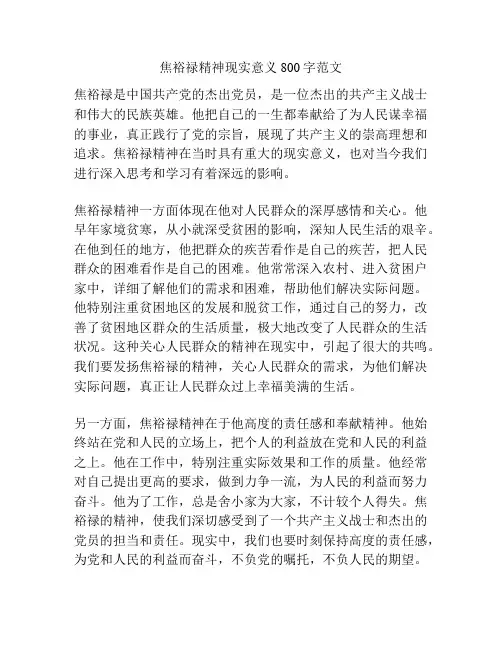 焦裕禄精神现实意义800字范文

焦裕禄是中国共产党的杰出党员，是一位杰出的共产主义战士和伟大的民族英雄。他把自己的一生都奉献给了为人民谋幸福的事业，真正践行了党的宗旨，展现了共产主义的崇高理想和追求。焦裕禄精神在当时具有重大的现实意义，也对当今我们进行深入思考和学习有着深远的影响。

焦裕禄精神一方面体现在他对人民群众的深厚感情和关心。他早年家境贫寒，从小就深受贫困的影响，深知人民生活的艰辛。在他到任的地方，他把群众的疾苦看作是自己的疾苦，把人民群众的困难看作是自己的困难。他常常深入农村、进入贫困户家中，详细了解他们的需求和困难，帮助他们解决实际问题。他特别注重贫困地区的发展和脱贫工作，通过自己的努力，改善了贫困地区群众的生活质量，极大地改变了人民群众的生活状况。这种关心人民群众的精神在现实中，引起了很大的共鸣。我们要发扬焦裕禄的精神，关心人民群众的需求，为他们解决实际问题，真正让人民群众过上幸福美满的生活。

另一方面，焦裕禄精神在于他高度的责任感和奉献精神。他始终站在党和人民的立场上，把个人的利益放在党和人民的利益之上。他在工作中，特别注重实际效果和工作的质量。他经常对自己提出更高的要求，做到力争一流，为人民的利益而努力奋斗。他为了工作，总是舍小家为大家，不计较个人得失。焦裕禄的精神，使我们深切感受到了一个共产主义战士和杰出的党员的担当和责任。现实中，我们也要时刻保持高度的责任感，为党和人民的利益而奋斗，不负党的嘱托，不负人民的期望。